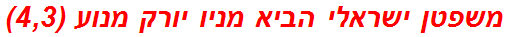 משפטן ישראלי הביא מניו יורק מנוע (4,3)